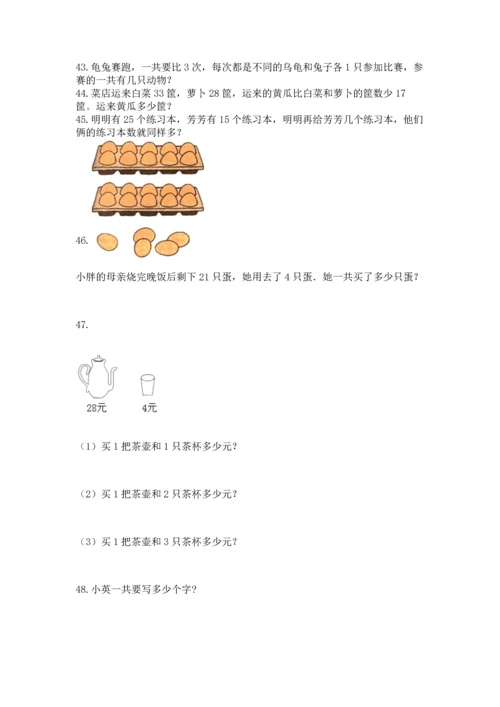 43. 龟兔赛跑，一共要比 3 次，每次都是不同的乌龟和兔子各 1 只参加比赛，参赛的一共有几只动物？
44. 菜店运来白菜 33 筐，萝卜 28 筐，运来的黄瓜比白菜和萝卜的筐数少 17 筐。运来黄瓜多少筐？
45. 明明有 25 个练习本，芳芳有 15 个练习本，明明再给芳芳几个练习本，他们俩的练习本数就同样多？

46.

小胖的母亲烧完晚饭后剩下 21 只蛋，她用去了 4 只蛋．她一共买了多少只蛋？

47.

28元 4元

（1）买 1 把茶壶和 1 只茶杯多少元？

（2）买 1 把茶壶和 2 只茶杯多少元？

（3）买 1 把茶壶和 3 只茶杯多少元？

48. 小英一共要写多少个字？